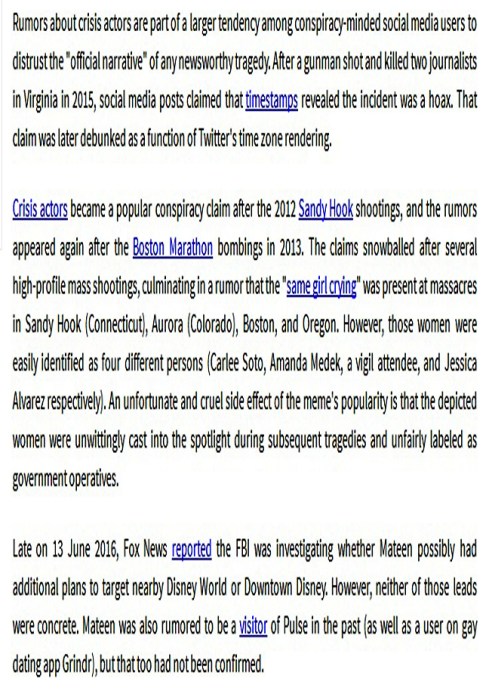 Rumors about crisis actors are part of a larger tendency among conspiracy-minded social media users to distrust the "official narrative" of any newsworthy tragedy. After a gunman shot and killed two journalists in Virginia in 2015, social media posts claimed that timestamps revealed the incident was a hoax. That claim was later debunked as a function of Twitter's time zone rendering.

Crisis actors became a popular conspiracy claim after the 2012 Sandy Hook shootings, and the rumors appeared again after the Boston Marathon bombings in 2013. The claims snowballed after several high-profile mass shootings, culminating in a rumor that the "same girl crying" was present at massacres in Sandy Hook (Connecticut), Aurora (Colorado), Boston, and Oregon. However, those women were easily identified as four different persons (Carlee Soto, Amanda Medek, a vigil attendee, and Jessica Alvarez respectively). An unfortunate and cruel side effect of the meme's popularity is that the depicted women were unwittingly cast into the spotlight during subsequent tragedies and unfairly labeled as government operatives.

Late on 13 June 2016, Fox News reported the FBI was investigating whether Mateen possibly had additional plans to target nearby Disney World or Downtown Disney. However, neither of those leads were concrete. Mateen was also rumored to be a visitor of Pulse in the past (as well as a user on gay dating app Grindr), but that too had not been confirmed.